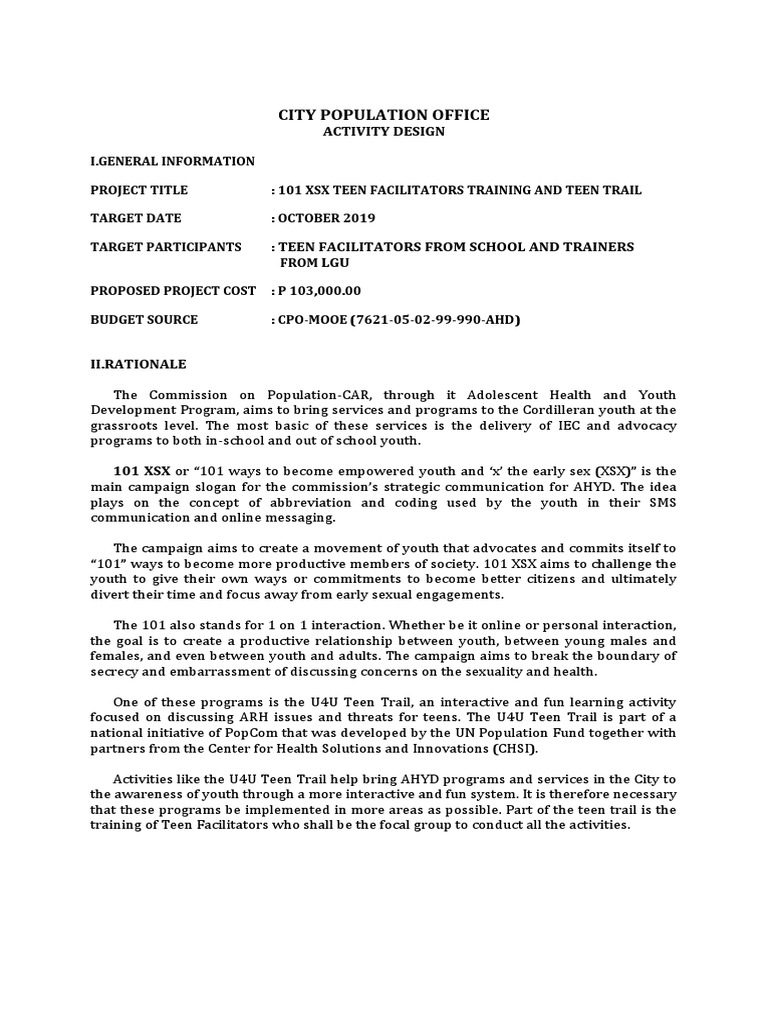 CITY POPULATION OFFICE
ACTIVITY DESIGN

I.GENERAL INFORMATION

PROJECT TITLE : 101 XSX TEEN FACILITATORS TRAINING AND TEEN TRAIL

TARGET DATE : OCTOBER 2019

TARGET PARTICIPANTS : TEEN FACILITATORS FROM SCHOOL AND TRAINERS FROM LGU

PROPOSED PROJECT COST : P 103,000.00

BUDGET SOURCE : CPO-MOOE (7621-05-02-99-990-AHD)

II.RATIONALE

The Commission on Population-CAR, through it Adolescent Health and Youth Development Program, aims to bring services and programs to the Cordilleran youth at the grassroots level. The most basic of these services is the delivery of IEC and advocacy programs to both in-school and out of school youth.

101 XSX or "101 ways to become empowered youth and 'x' the early sex (XSX)" is the main campaign slogan for the commission's strategic communication for AHYD. The idea plays on the concept of abbreviation and coding used by the youth in their SMS communication and online messaging.

The campaign aims to create a movement of youth that advocates and commits itself to "101" ways to become more productive members of society. 101 XSX aims to challenge the youth to give their own ways or commitments to become better citizens and ultimately divert their time and focus away from early sexual engagements.

The 101 also stands for 1 on 1 interaction. Whether be it online or personal interaction, the goal is to create a productive relationship between youth, between young males and females, and even between youth and adults. The campaign aims to break the boundary of secrecy and embarrassment of discussing concerns on the sexuality and health.

One of these programs is the U4U Teen Trail, an interactive and fun learning activity focused on discussing ARH issues and threats for teens. The U4U Teen Trail is part of a national initiative of PopCom that was developed by the UN Population Fund together with partners from the Center for Health Solutions and Innovations (CHSI).

Activities like the U4U Teen Trail help bring AHYD programs and services in the City to the awareness of youth through a more interactive and fun system. It is therefore necessary that these programs be implemented in more areas as possible. Part of the teen trail is the training of Teen Facilitators who shall be the focal group to conduct all the activities.